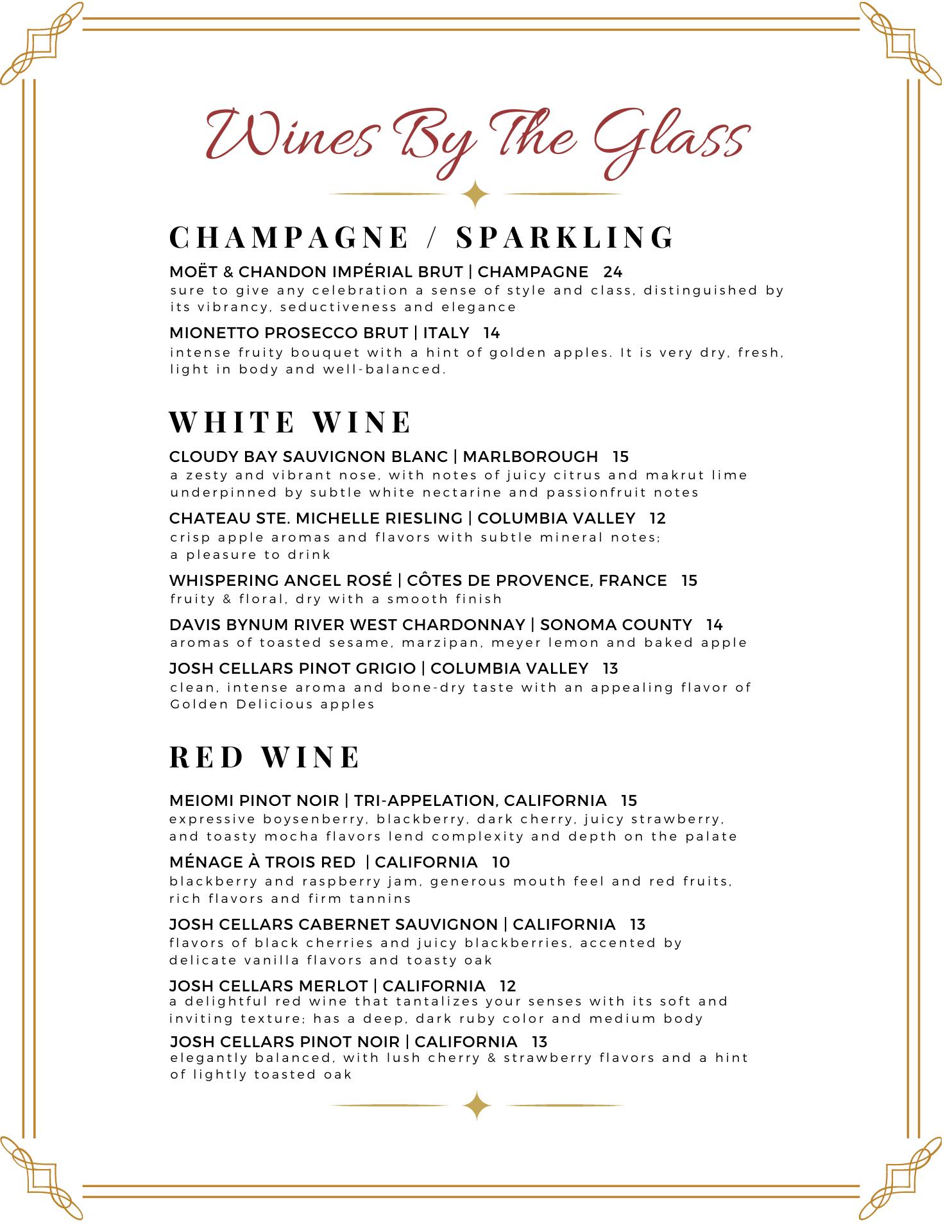 Wines By The Glass

CHAMPAGNE / SPARKLING

MOËT & CHANDON IMPÉRIAL BRUT | CHAMPAGNE 24
sure to give any celebration a sense of style and class, distinguished by its vibrancy, seductiveness and elegance

MIONETTO PROSECCO BRUT | ITALY 14
intense fruity bouquet with a hint of golden apples. It is very dry, fresh, light in body and well-balanced.

WHITE WINE

CLOUDY BAY SAUVIGNON BLANC | MARLBOROUGH 15
a zesty and vibrant nose, with notes of juicy citrus and makrut lime underpinned by subtle white nectarine and passionfruit notes

CHATEAU STE. MICHELLE RIESLING | COLUMBIA VALLEY 12
crisp apple aromas and flavors with subtle mineral notes; a pleasure to drink

WHISPERING ANGEL ROSÉ | CÔTES DE PROVENCE, FRANCE 15
fruity & floral, dry with a smooth finish

DAVIS BYNUM RIVER WEST CHARDONNAY | SONOMA COUNTY 14
aromas of toasted sesame, marzipan, meyer lemon and baked apple

JOSH CELLARS PINOT GRIGIO | COLUMBIA VALLEY 13
clean, intense aroma and bone-dry taste with an appealing flavor of Golden Delicious apples

RED WINE

MEIOMI PINOT NOIR | TRI-APPELATION, CALIFORNIA 15
expressive boysenberry, blackberry, dark cherry, juicy strawberry, and toasty mocha flavors lend complexity and depth on the palate

MÉNAGE À TROIS RED | CALIFORNIA 10
blackberry and raspberry jam, generous mouth feel and red fruits, rich flavors and firm tannins

JOSH CELLARS CABERNET SAUVIGNON | CALIFORNIA 13
flavors of black cherries and juicy blackberries, accented by delicate vanilla flavors and toasty oak

JOSH CELLARS MERLOT | CALIFORNIA 12
a delightful red wine that tantalizes your senses with its soft and inviting texture; has a deep, dark ruby color and medium body

JOSH CELLARS PINOT NOIR | CALIFORNIA 13
elegantly balanced, with lush cherry & strawberry flavors and a hint of lightly toasted oak